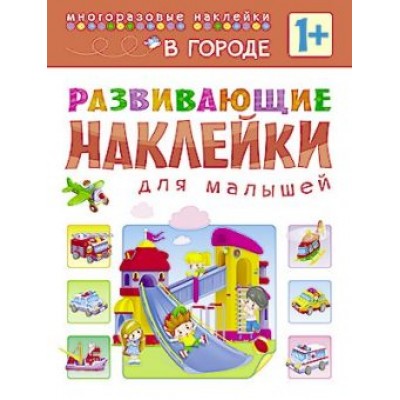 многоразовые наклейки
В ГОРОДЕ
1+

РАЗВИВАЮЩИЕ
НАКЛЕЙКИ
для малышей